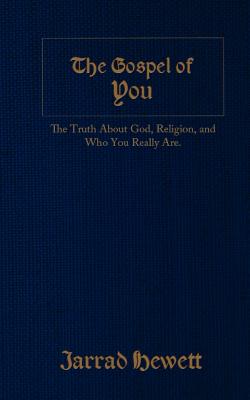 The Gospel of
You

The Truth About God, Religion, and Who You Really Are.

Jarrad Hewett